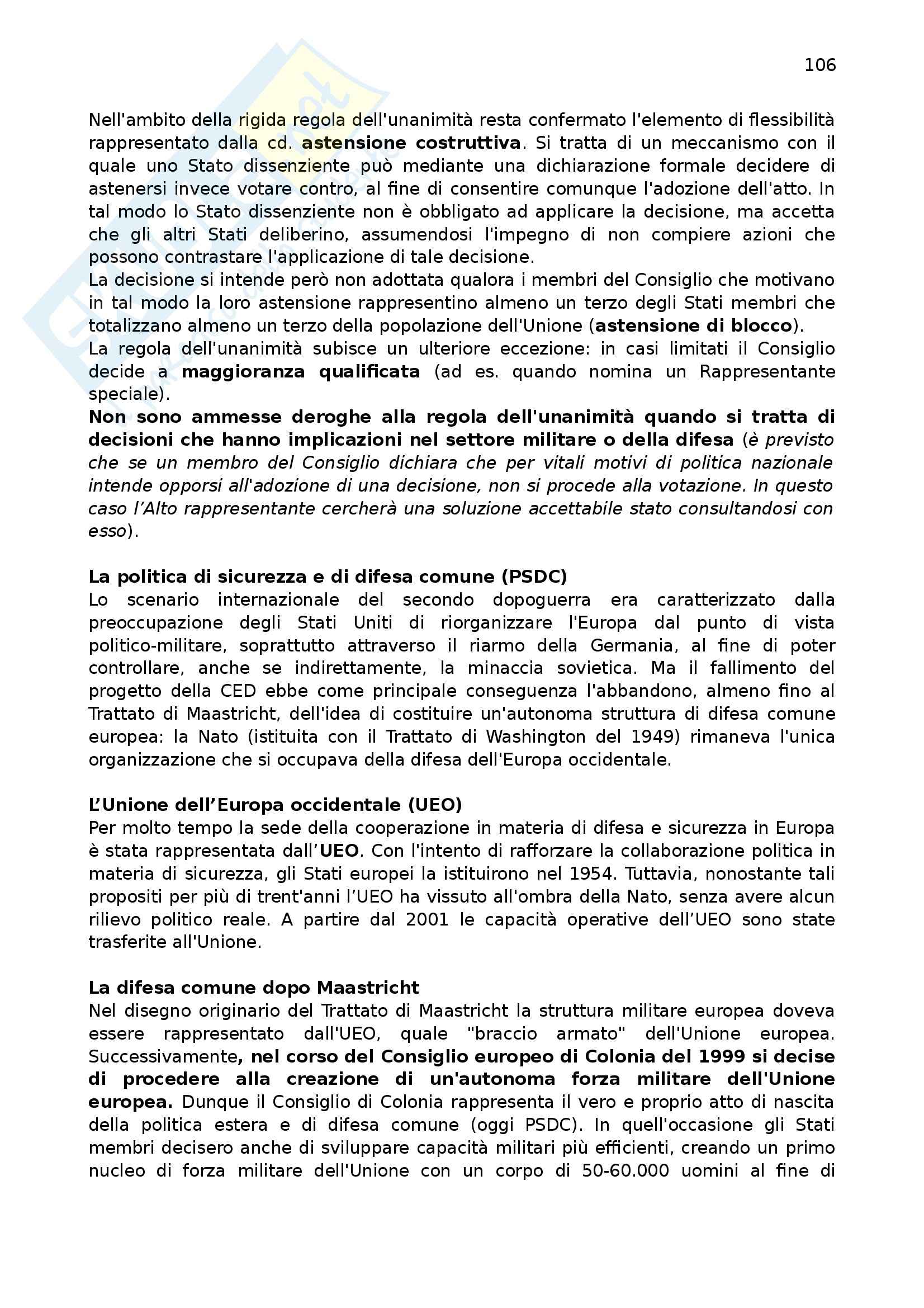 106

Nell'ambito della rigida regola dell'unanimità resta confermato l'elemento di flessibilità rappresentato dalla cd. astensione costruttiva. Si tratta di un meccanismo con il quale uno Stato dissenziente può mediante una dichiarazione formale decidere di astenersi invece votare contro, al fine di consentire comunque l'adozione dell'atto. In tal modo lo Stato dissenziente non è obbligato ad applicare la decisione, ma accetta che gli altri Stati deliberino, assumendosi l'impegno di non compiere azioni che possono contrastare l'applicazione di tale decisione.
La decisione si intende però non adottata qualora i membri del Consiglio che motivano in tal modo la loro astensione rappresentino almeno un terzo degli Stati membri che totalizzano almeno un terzo della popolazione dell'Unione (astensione di blocco).
La regola dell'unanimità subisce un ulteriore eccezione: in casi limitati il Consiglio decide a maggioranza qualificata (ad es. quando nomina un Rappresentante speciale).
Non sono ammesse deroghe alla regola dell'unanimità quando si tratta di decisioni che hanno implicazioni nel settore militare o della difesa (è previsto che se un membro del Consiglio dichiara che per vitali motivi di politica nazionale intende opporsi all'adozione di una decisione, non si procede alla votazione. In questo caso l'Alto rappresentante cercherà una soluzione accettabile stato consultandosi con esso).

La politica di sicurezza e di difesa comune (PSDC)
Lo scenario internazionale del secondo dopoguerra era caratterizzato dalla preoccupazione degli Stati Uniti di riorganizzare l'Europa dal punto di vista politico-militare, soprattutto attraverso il riarmo della Germania, al fine di poter controllare, anche se indirettamente, la minaccia sovietica. Ma il fallimento del progetto della CED ebbe come principale conseguenza l'abbandono, almeno fino al Trattato di Maastricht, dell'idea di costituire un'autonoma struttura di difesa comune europea: la Nato (istituita con il Trattato di Washington del 1949) rimaneva l'unica organizzazione che si occupava della difesa dell'Europa occidentale.

L'Unione dell'Europa occidentale (UEO)
Per molto tempo la sede della cooperazione in materia di difesa e sicurezza in Europa è stata rappresentata dall'UEO. Con l'intento di rafforzare la collaborazione politica in materia di sicurezza, gli Stati europei la istituirono nel 1954. Tuttavia, nonostante tali propositi per più di trent'anni l'UEO ha vissuto all'ombra della Nato, senza avere alcun rilievo politico reale. A partire dal 2001 le capacità operative dell'UEO sono state trasferite all'Unione.

La difesa comune dopo Maastricht
Nel disegno originario del Trattato di Maastricht la struttura militare europea doveva essere rappresentato dall'UEO, quale "braccio armato" dell'Unione europea. Successivamente, nel corso del Consiglio europeo di Colonia del 1999 si decise di procedere alla creazione di un'autonoma forza militare dell'Unione europea. Dunque il Consiglio di Colonia rappresenta il vero e proprio atto di nascita della politica estera e di difesa comune (oggi PSDC). In quell'occasione gli Stati membri decisero anche di sviluppare capacità militari più efficienti, creando un primo nucleo di forza militare dell'Unione con un corpo di 50-60.000 uomini al fine di